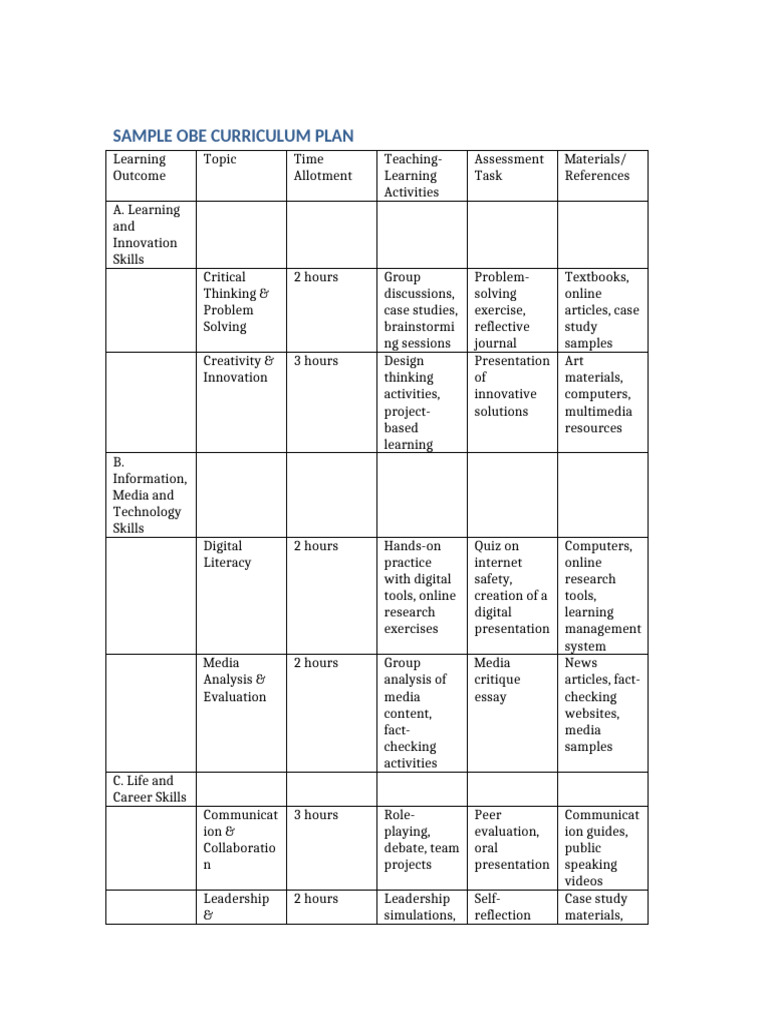 SAMPLE OBE CURRICULUM PLAN

| Learning Outcome | Topic | Time Allotment | Teaching-Learning Activities | Assessment Task | Materials/ References |
|---|---|---|---|---|---|
| A. Learning and Innovation Skills | | | | | |
| | Critical Thinking & Problem Solving | 2 hours | Group discussions, case studies, brainstorming sessions | Problem-solving exercise, reflective journal | Textbooks, online articles, case study samples |
| | Creativity & Innovation | 3 hours | Design thinking activities, project-based learning | Presentation of innovative solutions | Art materials, computers, multimedia resources |
| B. Information, Media and Technology Skills | | | | | |
| | Digital Literacy | 2 hours | Hands-on practice with digital tools, online research exercises | Quiz on internet safety, creation of a digital presentation | Computers, online research tools, learning management system |
| | Media Analysis & Evaluation | 2 hours | Group analysis of media content, fact-checking activities | Media critique essay | News articles, fact-checking websites, media samples |
| C. Life and Career Skills | | | | | |
| | Communication & Collaboration | 3 hours | Role-playing, debate, team projects | Peer evaluation, oral presentation | Communication guides, public speaking videos |
| | Leadership & | 2 hours | Leadership simulations, | Self-reflection | Case study materials, |